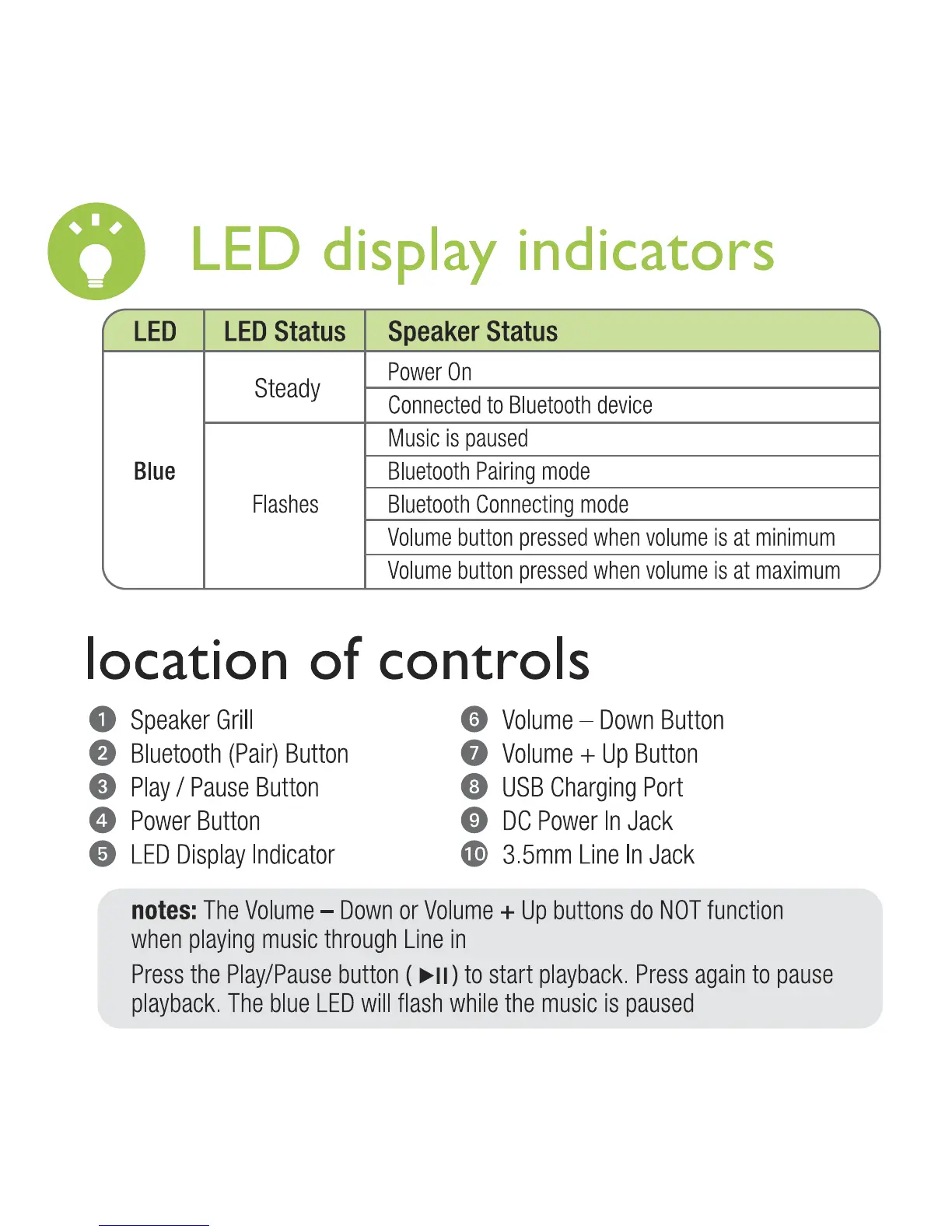 LED display indicators

| LED | LED Status | Speaker Status |
|---|---|---|
| Blue | Steady | Power On |
| | | Connected to Bluetooth device |
| | Flashes | Music is paused |
| | | Bluetooth Pairing mode |
| | | Bluetooth Connecting mode |
| | | Volume button pressed when volume is at minimum |
| | | Volume button pressed when volume is at maximum |

location of controls

1 Speaker Grill
2 Bluetooth (Pair) Button
3 Play / Pause Button
4 Power Button
5 LED Display Indicator

6 Volume – Down Button
7 Volume + Up Button
8 USB Charging Port
9 DC Power In Jack
10 3.5mm Line In Jack

notes: The Volume – Down or Volume + Up buttons do NOT function when playing music through Line in

Press the Play/Pause button ( ▶II ) to start playback. Press again to pause playback. The blue LED will flash while the music is paused